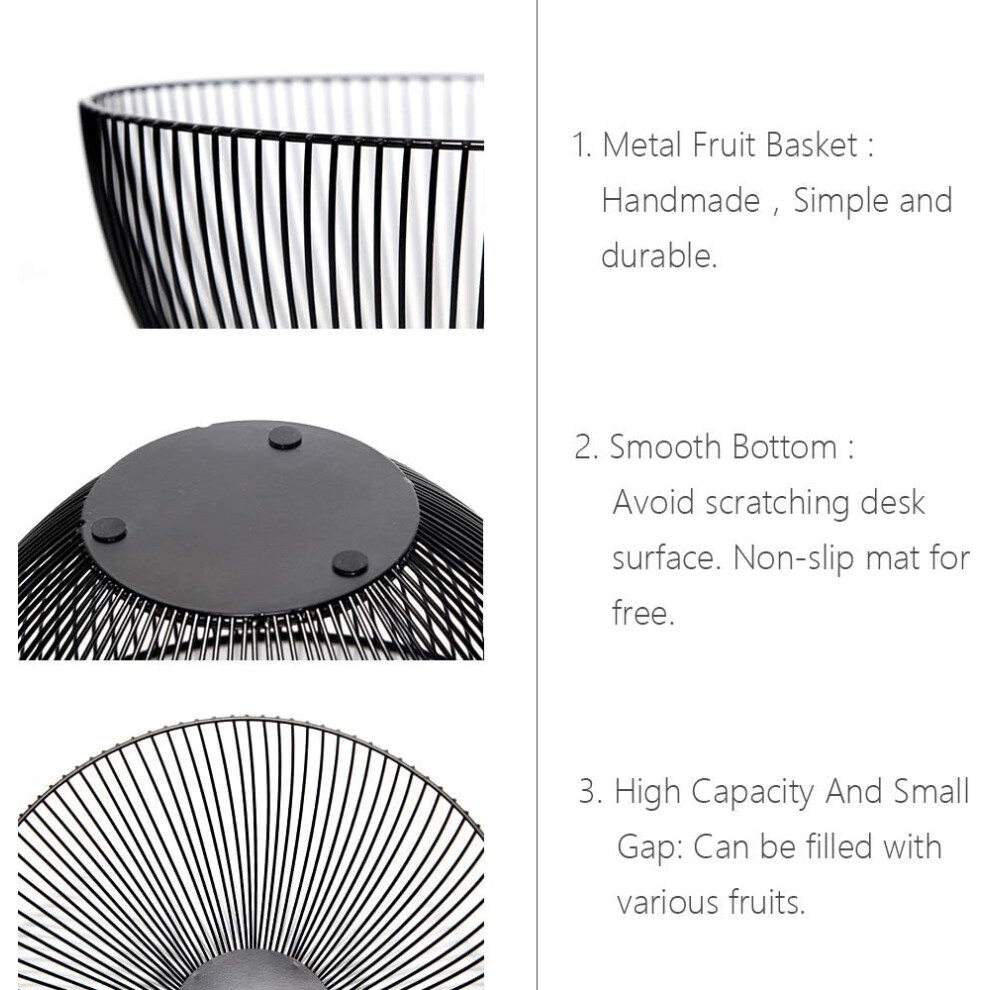 1. Metal Fruit Basket : Handmade , Simple and durable.

2. Smooth Bottom : Avoid scratching desk surface. Non-slip mat for free.

3. High Capacity And Small Gap: Can be filled with various fruits.